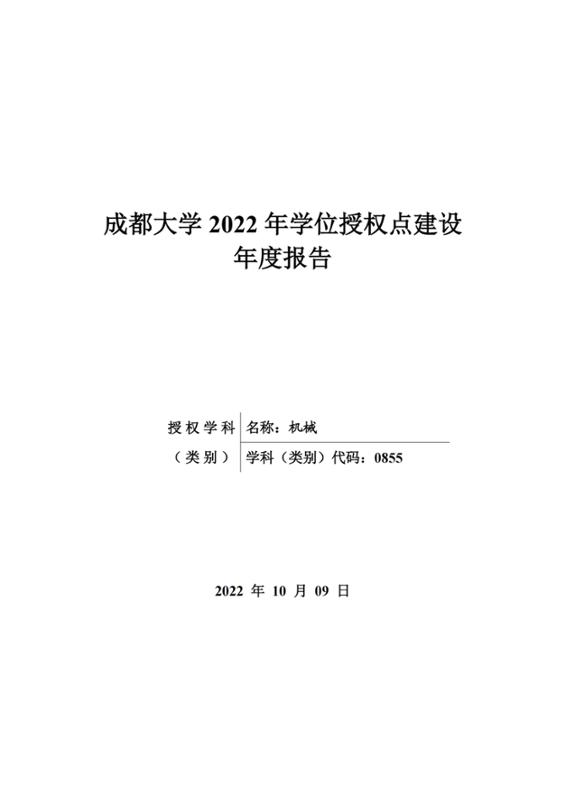 成都大学2022年学位授权点建设
年度报告

授权学科
（类别）

名称：机械
学科（类别）代码：0855

2022年10月09日